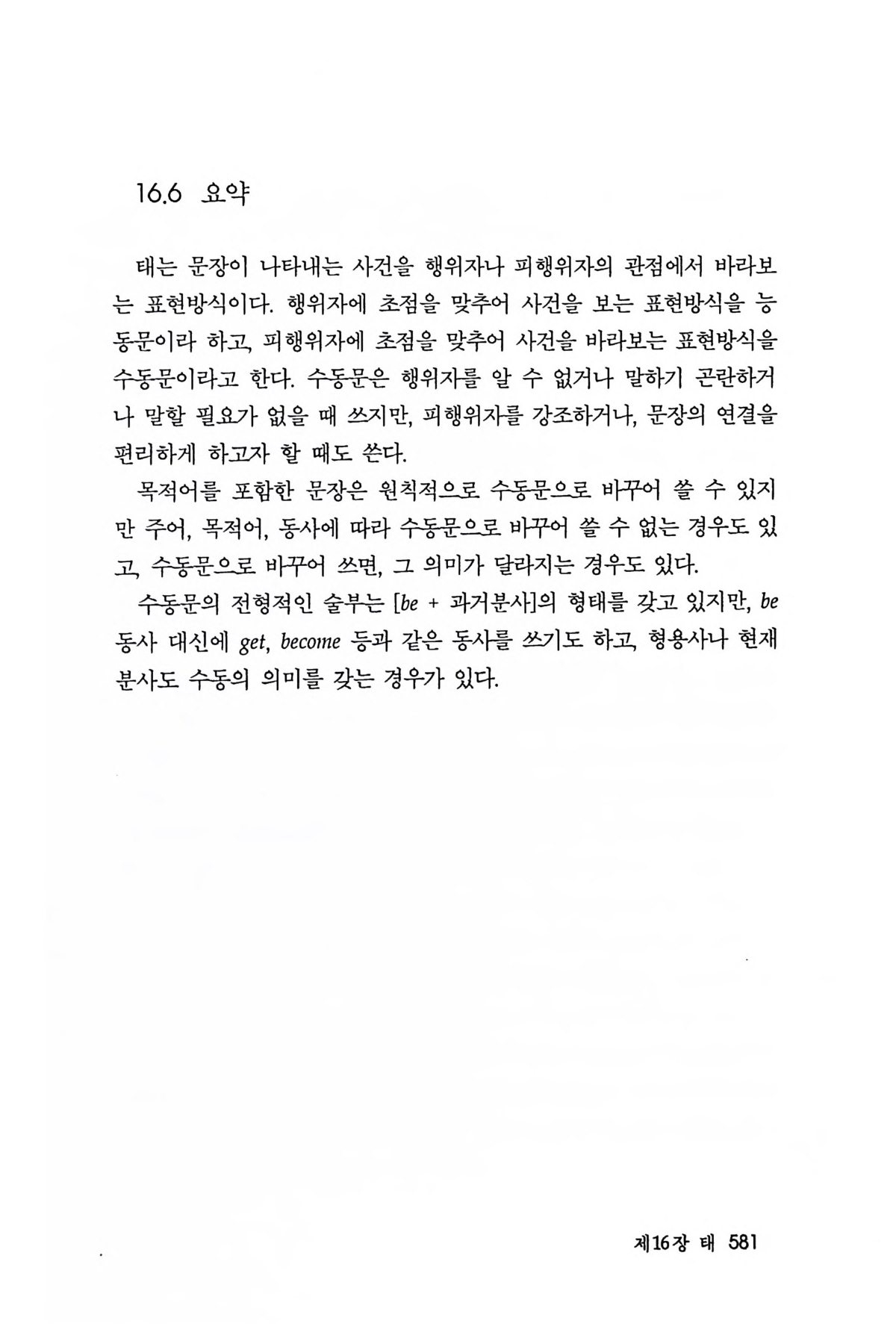 16.6 요약

태는 문장이 나타내는 사건을 행위자나 피행위자의 관점에서 바라보는 표현방식이다. 행위자에 초점을 맞추어 사건을 보는 표현방식을 능동문이라 하고, 피행위자에 초점을 맞추어 사건을 바라보는 표현방식을 수동문이라고 한다. 수동문은 행위자를 알 수 없거나 말하기 곤란하거나 말할 필요가 없을 때 쓰지만, 피행위자를 강조하거나, 문장의 연결을 편리하게 하고자 할 때도 쓴다.

목적어를 포함한 문장은 원칙적으로 수동문으로 바꾸어 쓸 수 있지만 주어, 목적어, 동사에 따라 수동문으로 바꾸어 쓸 수 없는 경우도 있고, 수동문으로 바꾸어 쓰면, 그 의미가 달라지는 경우도 있다.

수동문의 전형적인 술부는 [be + 과거분사]의 형태를 갖고 있지만, be 동사 대신에 get, become 등과 같은 동사를 쓰기도 하고, 형용사나 현재분사도 수동의 의미를 갖는 경우가 있다.

제16장 태 581